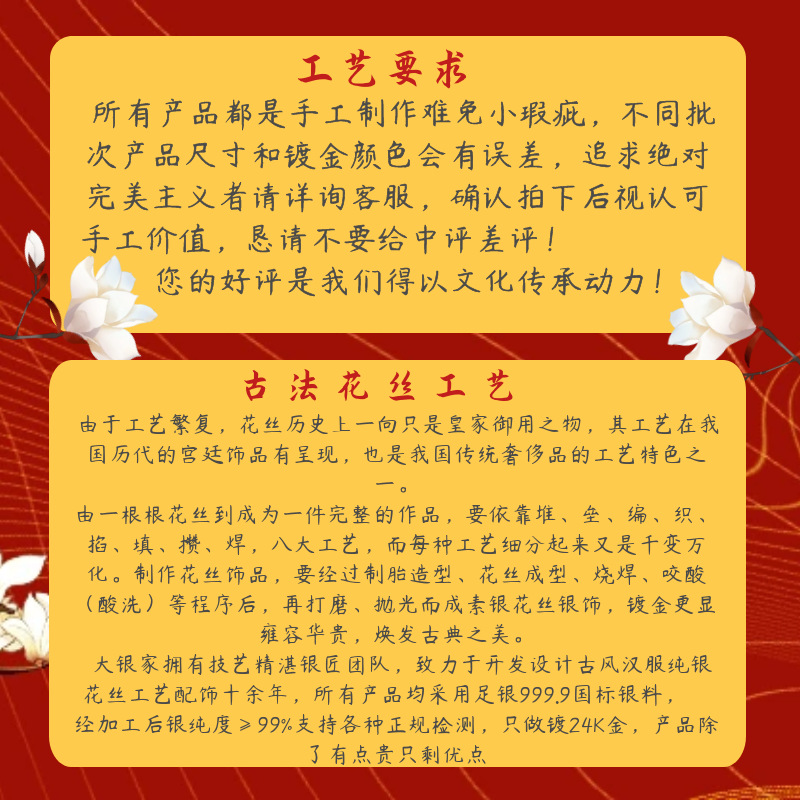 工艺要求

所有产品都是手工制作难免小瑕疵，不同批次产品尺寸和镀金颜色会有误差，追求绝对完美主义者请详询客服，确认拍下后视认可手工价值，恳请不要给中评差评！

您的好评是我们得以文化传承动力！

古法花丝工艺

由于工艺繁复，花丝历史上一向只是皇家御用之物，其工艺在我国历代的宫廷饰品有呈现，也是我国传统奢侈品的工艺特色之一。

由一根根花丝到成为一件完整的作品，要依靠堆、垒、编、织、掐、填、攒、焊，八大工艺，而每种工艺细分起来又是千变万化。制作花丝饰品，要经过制胎造型、花丝成型、烧焊、咬酸（酸洗）等程序后，再打磨、抛光而成素银花丝银饰，镀金更显雍容华贵，焕发古典之美。

大银家拥有技艺精湛银匠团队，致力于开发设计古风汉服纯银花丝工艺配饰十余年，所有产品均采用足银999.9国标银料，经加工后银纯度≥99%支持各种正规检测，只做镀24K金，产品除了有点贵只剩优点